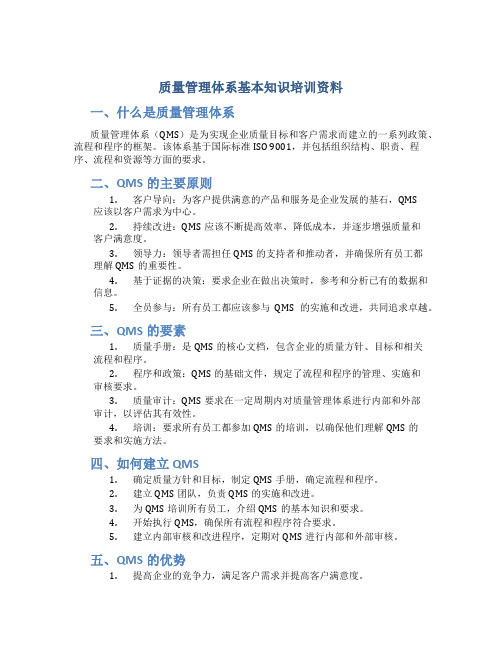 质量管理体系基本知识培训资料

一、什么是质量管理体系

质量管理体系（QMS）是为实现企业质量目标和客户需求而建立的一系列政策、流程和程序的框架。该体系基于国际标准 ISO 9001，并包括组织结构、职责、程序、流程和资源等方面的要求。

二、QMS 的主要原则

1. 客户导向：为客户提供满意的产品和服务是企业发展的基石，QMS 应该以客户需求为中心。

2. 持续改进：QMS 应该不断提高效率、降低成本，并逐步增强质量和客户满意度。

3. 领导力：领导者需担任 QMS 的支持者和推动者，并确保所有员工都理解 QMS 的重要性。

4. 基于证据的决策：要求企业在做出决策时，参考和分析已有的数据和信息。

5. 全员参与：所有员工都应该参与 QMS 的实施和改进，共同追求卓越。

三、QMS 的要素

1. 质量手册：是 QMS 的核心文档，包含企业的质量方针、目标和相关流程和程序。

2. 程序和政策：QMS 的基础文件，规定了流程和程序的管理、实施和审核要求。

3. 质量审计：QMS 要求在一定周期内对质量管理体系进行内部和外部审计，以评估其有效性。

4. 培训：要求所有员工都参加 QMS 的培训，以确保他们理解 QMS 的要求和实施方法。

四、如何建立 QMS

1. 确定质量方针和目标，制定 QMS 手册，确定流程和程序。

2. 建立 QMS 团队，负责 QMS 的实施和改进。

3. 为 QMS 培训所有员工，介绍 QMS 的基本知识和要求。

4. 开始执行 QMS，确保所有流程和程序符合要求。

5. 建立内部审核和改进程序，定期对 QMS 进行内部和外部审核。

五、QMS 的优势

1. 提高企业的竞争力，满足客户需求并提高客户满意度。